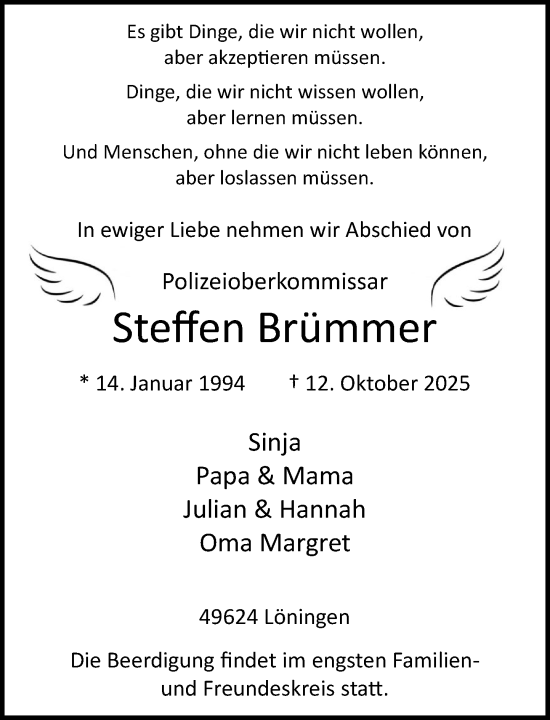 Es gibt Dinge, die wir nicht wollen, aber akzeptieren müssen.

Dinge, die wir nicht wissen wollen, aber lernen müssen.

Und Menschen, ohne die wir nicht leben können, aber loslassen müssen.

In ewiger Liebe nehmen wir Abschied von

Polizeioberkommissar

Steffen Brümmer

* 14. Januar 1994 † 12. Oktober 2025

Sinja
Papa & Mama
Julian & Hannah
Oma Margret

49624 Löningen

Die Beerdigung findet im engsten Familien- und Freundeskreis statt.